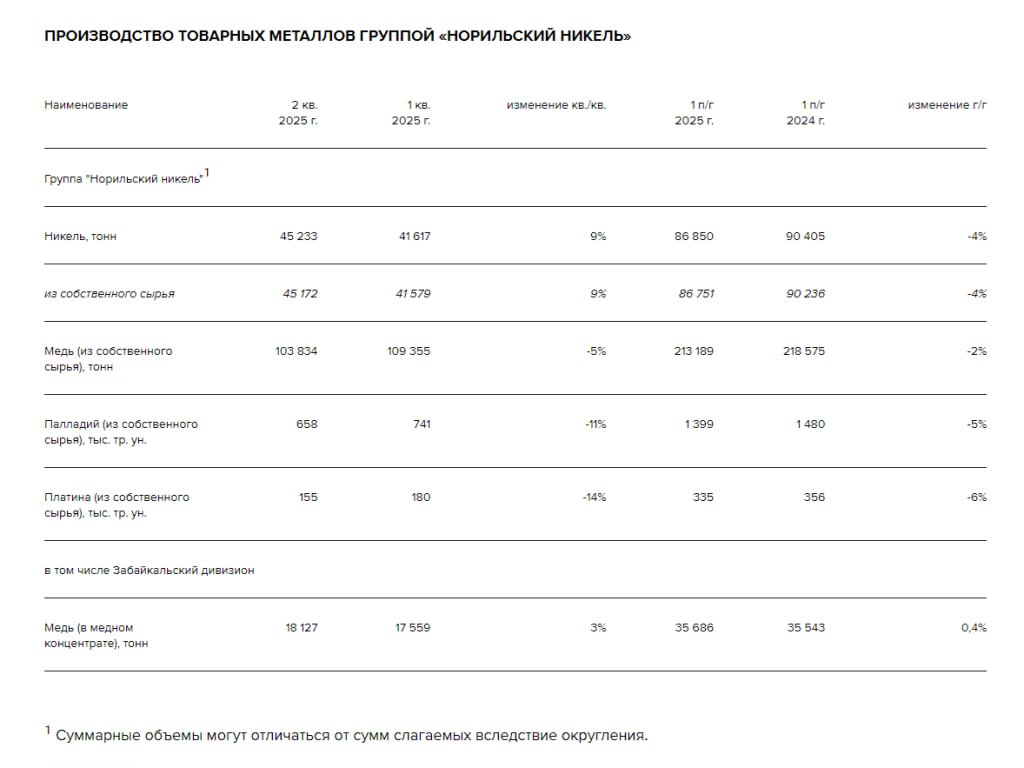 ПРОИЗВОДСТВО ТОВАРНЫХ МЕТАЛЛОВ ГРУППОЙ «НОРИЛЬСКИЙ НИКЕЛЬ»

| Наименование | 2 кв. 2025 г. | 1 кв. 2025 г. | изменение кв./кв. | 1 п/г 2025 г. | 1 п/г 2024 г. | изменение г/г |
|---|---|---|---|---|---|---|
| Группа "Норильский никель"$^1$ | | | | | | |
| Никель, тонн | 45 233 | 41 617 | 9% | 86 850 | 90 405 | -4% |
| из собственного сырья | 45 172 | 41 579 | 9% | 86 751 | 90 236 | -4% |
| Медь (из собственного сырья), тонн | 103 834 | 109 355 | -5% | 213 189 | 218 575 | -2% |
| Палладий (из собственного сырья), тыс. тр. ун. | 658 | 741 | -11% | 1 399 | 1 480 | -5% |
| Платина (из собственного сырья), тыс. тр. ун. | 155 | 180 | -14% | 335 | 356 | -6% |
| в том числе Забайкальский дивизион | | | | | | |
| Медь (в медном концентрате), тонн | 18 127 | 17 559 | 3% | 35 686 | 35 543 | 0,4% |

$^1$ Суммарные объемы могут отличаться от сумм слагаемых вследствие округления.